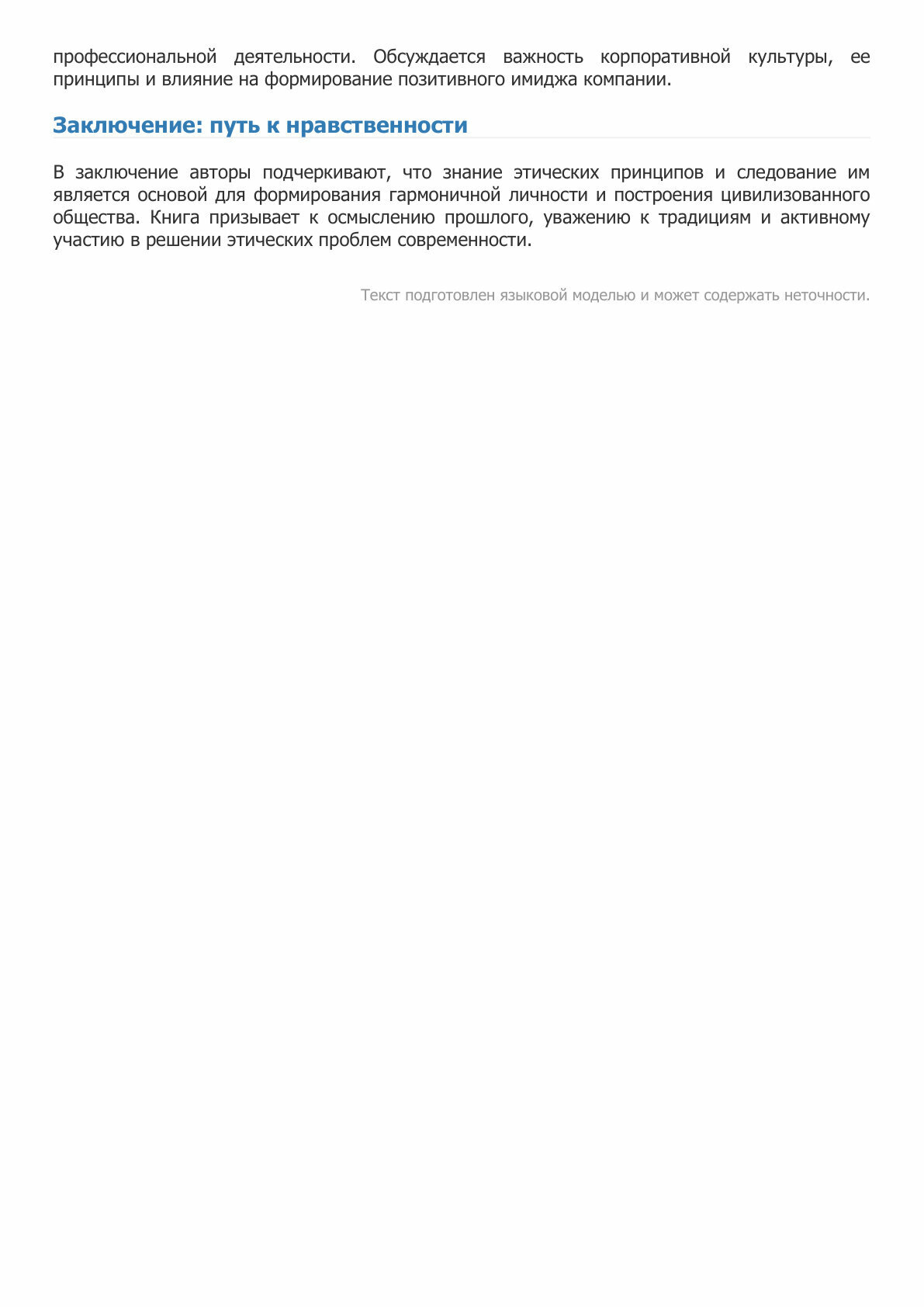 профессиональной деятельности. Обсуждается важность корпоративной культуры, ее принципы и влияние на формирование позитивного имиджа компании.

Заключение: путь к нравственности

В заключение авторы подчеркивают, что знание этических принципов и следование им является основой для формирования гармоничной личности и построения цивилизованного общества. Книга призывает к осмыслению прошлого, уважению к традициям и активному участию в решении этических проблем современности.

Текст подготовлен языковой моделью и может содержать неточности.